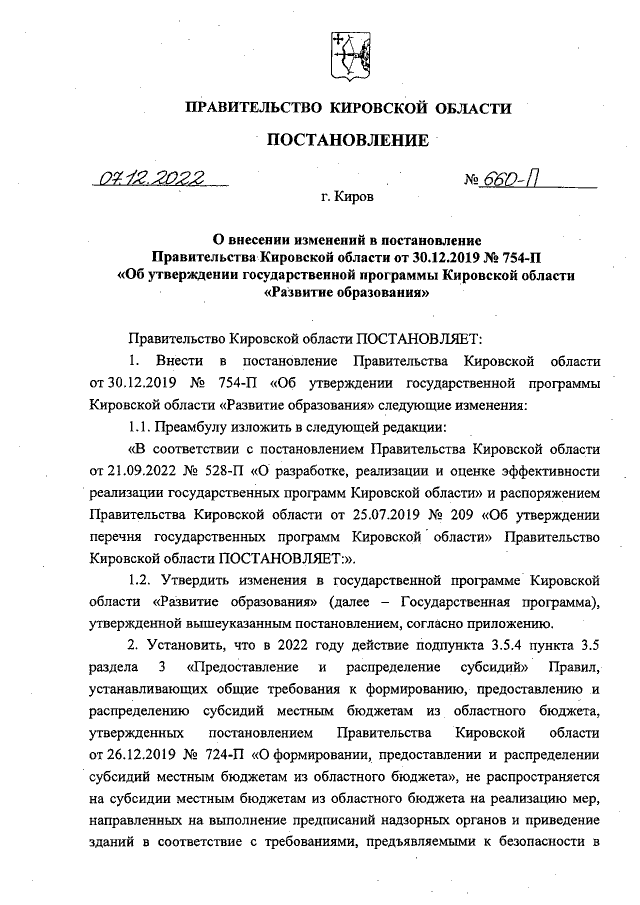 ПРАВИТЕЛЬСТВО КИРОВСКОЙ ОБЛАСТИ

ПОСТАНОВЛЕНИЕ

07.12.2022 № 660-П

г. Киров

О внесении изменений в постановление Правительства Кировской области от 30.12.2019 № 754-П «Об утверждении государственной программы Кировской области «Развитие образования»

Правительство Кировской области ПОСТАНОВЛЯЕТ:

1. Внести в постановление Правительства Кировской области от 30.12.2019 № 754-П «Об утверждении государственной программы Кировской области «Развитие образования» следующие изменения:

1.1. Преамбулу изложить в следующей редакции:

«В соответствии с постановлением Правительства Кировской области от 21.09.2022 № 528-П «О разработке, реализации и оценке эффективности реализации государственных программ Кировской области» и распоряжением Правительства Кировской области от 25.07.2019 № 209 «Об утверждении перечня государственных программ Кировской области» Правительство Кировской области ПОСТАНОВЛЯЕТ:».

1.2. Утвердить изменения в государственной программе Кировской области «Развитие образования» (далее – Государственная программа), утвержденной вышеуказанным постановлением, согласно приложению.

2. Установить, что в 2022 году действие подпункта 3.5.4 пункта 3.5 раздела 3 «Предоставление и распределение субсидий» Правил, устанавливающих общие требования к формированию, предоставлению и распределению субсидий местным бюджетам из областного бюджета, утвержденных постановлением Правительства Кировской области от 26.12.2019 № 724-П «О формировании, предоставлении и распределении субсидий местным бюджетам из областного бюджета», не распространяется на субсидии местным бюджетам из областного бюджета на реализацию мер, направленных на выполнение предписаний надзорных органов и приведение зданий в соответствие с требованиями, предъявляемыми к безопасности в